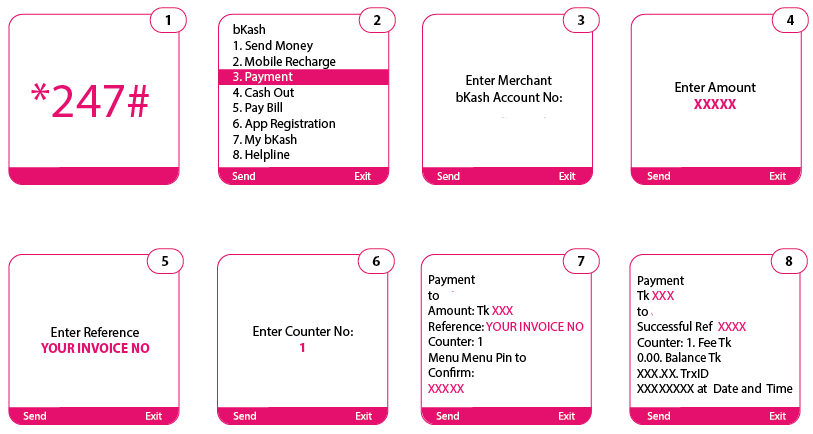 1

*247#

2

bKash
1. Send Money
2. Mobile Recharge
3. Payment
4. Cash Out
5. Pay Bill
6. App Registration
7. My bKash
8. Helpline

Send Exit

3

Enter Merchant bKash Account No:

Send Exit

4

Enter Amount
XXXXX

Send Exit

5

Enter Reference
YOUR INVOICE NO

Send Exit

6

Enter Counter No:
1

Send Exit

7

Payment
to
Amount: Tk XXX
Reference: YOUR INVOICE NO
Counter: 1
Menu Menu Pin to Confirm:
XXXXX

Send Exit

8

Payment
Tk XXX
to
Successful Ref XXXX
Counter: 1. Fee Tk 0.00. Balance Tk XXX.XX. TrxID XXXXXXXX at Date and Time

Send Exit